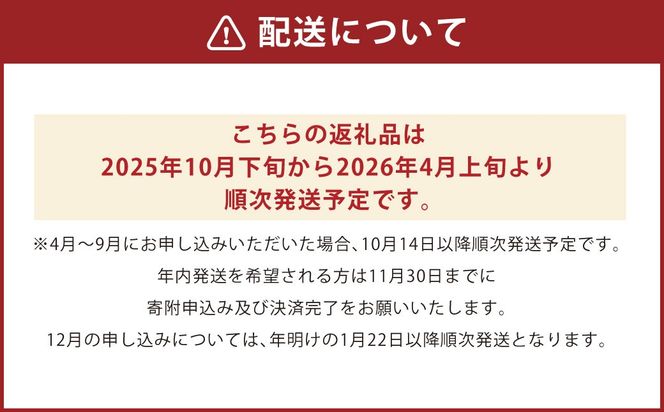 配送について

こちらの返礼品は
2025年10月下旬から2026年4月上旬より
順次発送予定です。

※4月～9月にお申し込みいただいた場合、10月14日以降順次発送予定です。
年内発送を希望される方は11月30日までに
寄附申込み及び決済完了をお願いいたします。
12月の申し込みについては、年明けの1月22日以降順次発送となります。